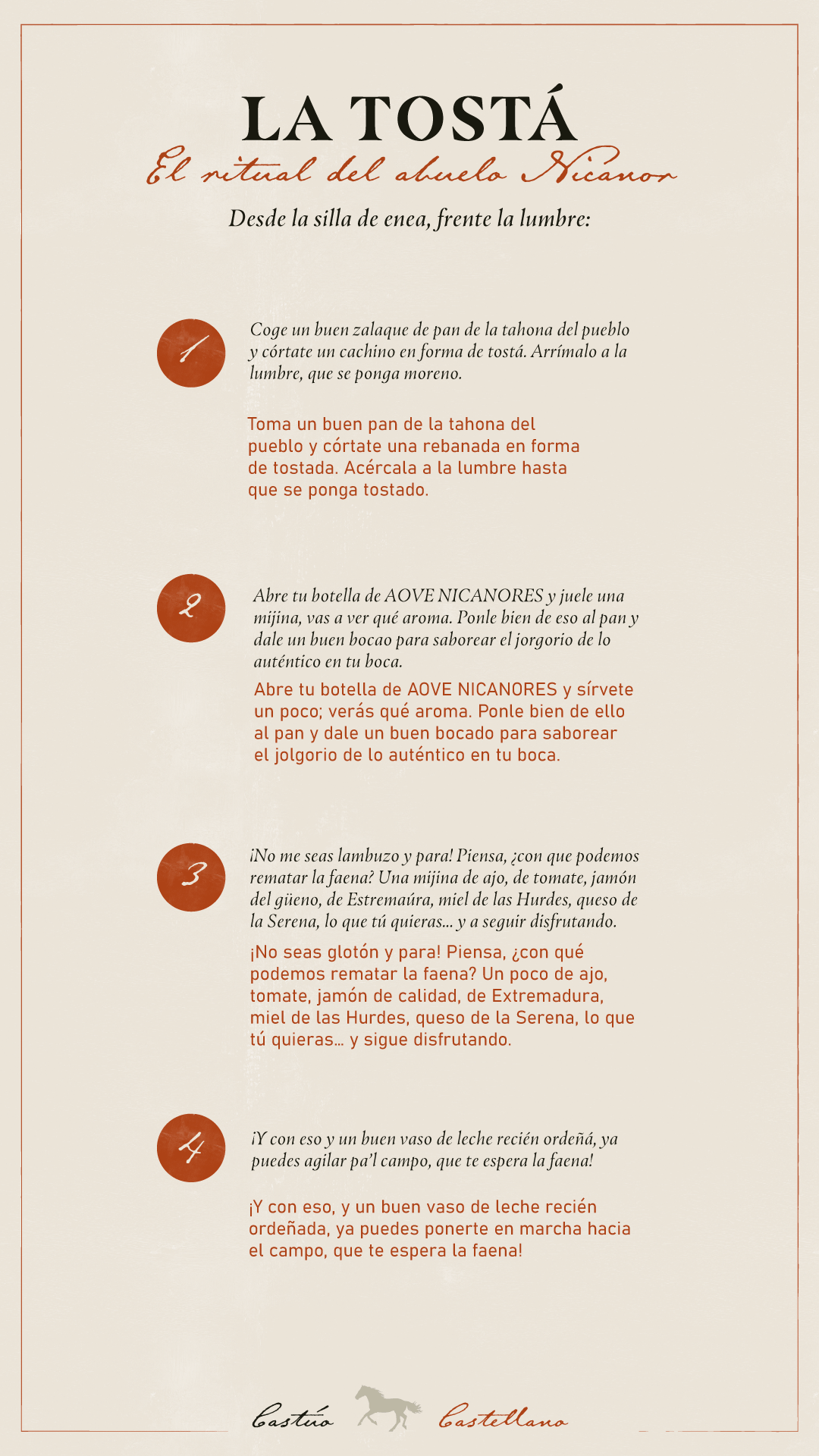 LA TOSTÁ

El ritual del abuelo Nicanor

Desde la silla de enea, frente la lumbre:

1

Coge un buen zalaque de pan de la tahona del pueblo y córtate un cachino en forma de tostá. Arrímalo a la lumbre, que se ponga moreno.

Toma un buen pan de la tahona del pueblo y córtate una rebanada en forma de tostada. Acércala a la lumbre hasta que se ponga tostado.

2

Abre tu botella de AOVE NICANORES y juele una mijina, vas a ver qué aroma. Ponle bien de eso al pan y dale un buen bocao para saborear el jorgorio de lo auténtico en tu boca.

Abre tu botella de AOVE NICANORES y sírvete un poco; verás qué aroma. Ponle bien de ello al pan y dale un buen bocado para saborear el jolgorio de lo auténtico en tu boca.

3

¡No me seas lambuzo y para! Piensa, ¿con que podemos rematar la faena? Una mijina de ajo, de tomate, jamón del güeno, de Estremaúra, miel de las Hurdes, queso de la Serena, lo que tú quieras... y a seguir disfrutando.

¡No seas glotón y para! Piensa, ¿con qué podemos rematar la faena? Un poco de ajo, tomate, jamón de calidad, de Extremadura, miel de las Hurdes, queso de la Serena, lo que tú quieras... y sigue disfrutando.

4

¡Y con eso y un buen vaso de leche recién ordeñá, ya puedes agilar pa'l campo, que te espera la faena!

¡Y con eso, y un buen vaso de leche recién ordeñada, ya puedes ponerte en marcha hacia el campo, que te espera la faena!

Castúo Castellano